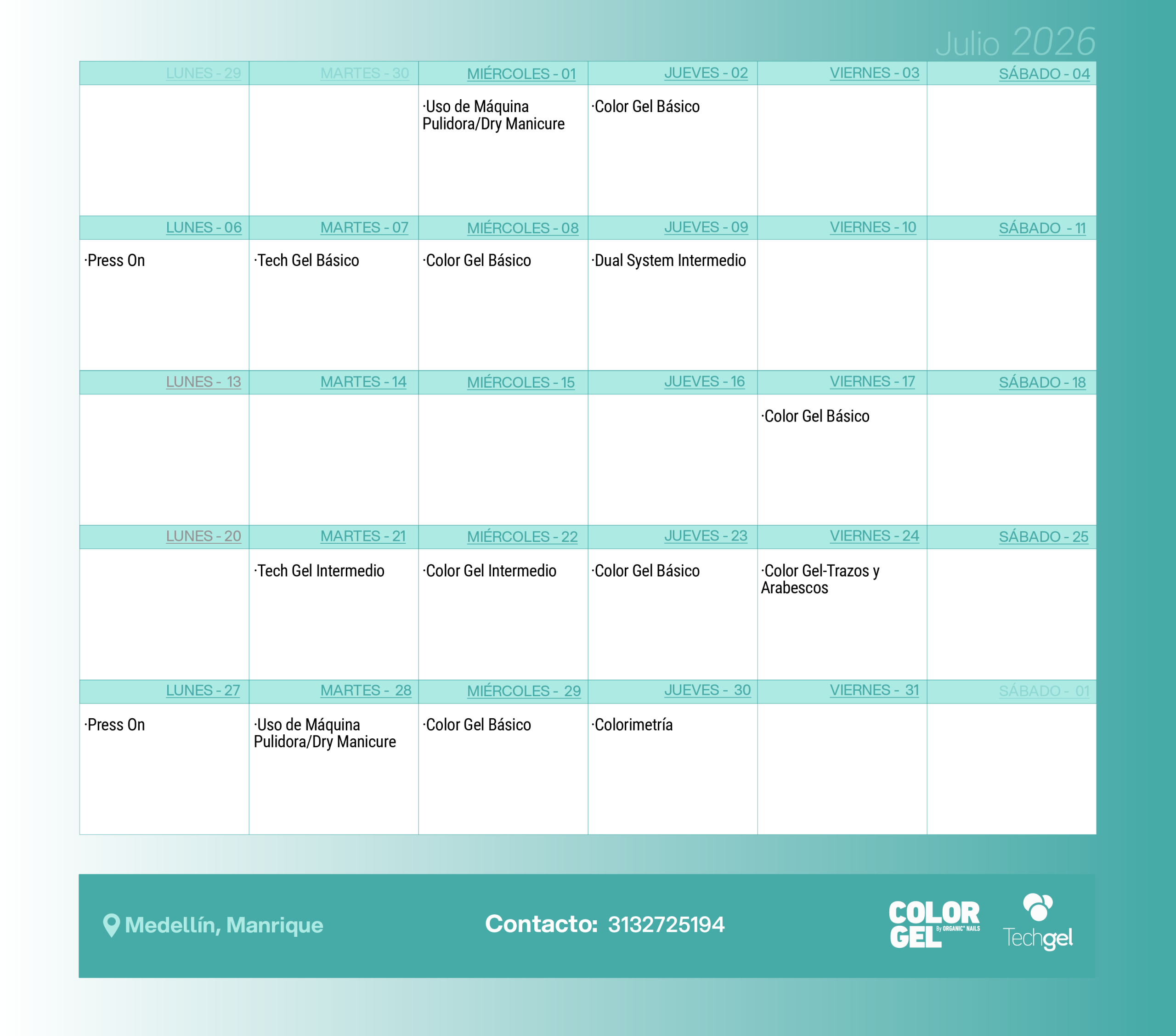 Julio 2026

| LUNES - 29 | MARTES - 30 | MIÉRCOLES - 01 | JUEVES - 02 | VIERNES - 03 | SÁBADO - 04 |
|---|---|---|---|---|---|
| | | ·Uso de Máquina Pulidora/Dry Manicure | ·Color Gel Básico | | |
| LUNES - 06 | MARTES - 07 | MIÉRCOLES - 08 | JUEVES - 09 | VIERNES - 10 | SÁBADO - 11 |
| ·Press On | ·Tech Gel Básico | ·Color Gel Básico | ·Dual System Intermedio | | |
| LUNES - 13 | MARTES - 14 | MIÉRCOLES - 15 | JUEVES - 16 | VIERNES - 17 | SÁBADO - 18 |
| | | | | ·Color Gel Básico | |
| LUNES - 20 | MARTES - 21 | MIÉRCOLES - 22 | JUEVES - 23 | VIERNES - 24 | SÁBADO - 25 |
| | ·Tech Gel Intermedio | ·Color Gel Intermedio | ·Color Gel Básico | ·Color Gel-Trazos y Arabescos | |
| LUNES - 27 | MARTES - 28 | MIÉRCOLES - 29 | JUEVES - 30 | VIERNES - 31 | SÁBADO - 01 |
| ·Press On | ·Uso de Máquina Pulidora/Dry Manicure | ·Color Gel Básico | ·Colorimetría | | |

Medellín, Manrique

Contacto: 3132725194

COLOR GEL By ORGANIC NAILS

Techgel